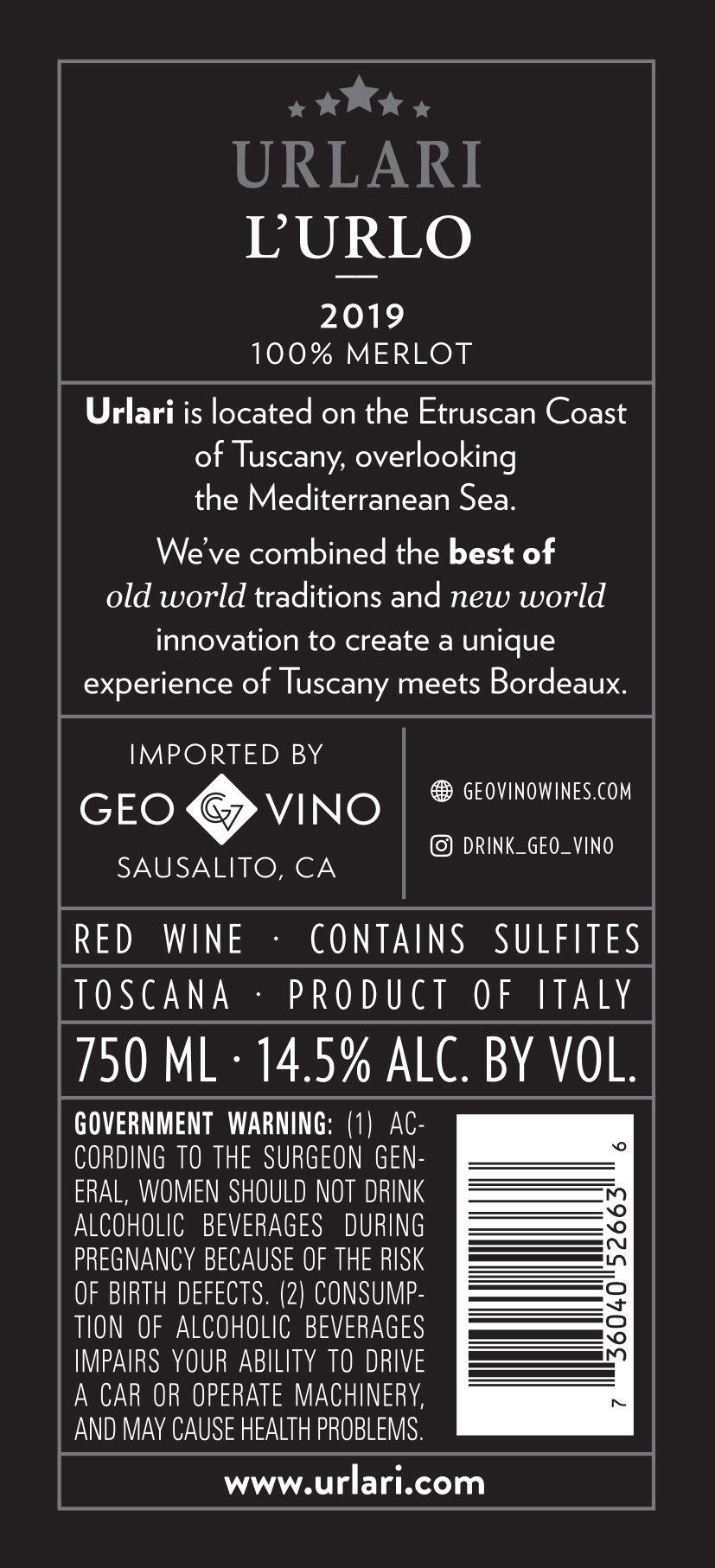 URLARI
L'URLO

2019
100% MERLOT

Urlari is located on the Etruscan Coast of Tuscany, overlooking the Mediterranean Sea.

We've combined the best of old world traditions and new world innovation to create a unique experience of Tuscany meets Bordeaux.

IMPORTED BY
GEO GV VINO
SAUSALITO, CA

GEOVINOWINES.COM
DRINK_GEO_VINO

RED WINE · CONTAINS SULFITES

TOSCANA · PRODUCT OF ITALY

750 ML · 14.5% ALC. BY VOL.

GOVERNMENT WARNING: (1) ACCORDING TO THE SURGEON GENERAL, WOMEN SHOULD NOT DRINK ALCOHOLIC BEVERAGES DURING PREGNANCY BECAUSE OF THE RISK OF BIRTH DEFECTS. (2) CONSUMPTION OF ALCOHOLIC BEVERAGES IMPAIRS YOUR ABILITY TO DRIVE A CAR OR OPERATE MACHINERY, AND MAY CAUSE HEALTH PROBLEMS.

7 36040 52663 6

www.urlari.com